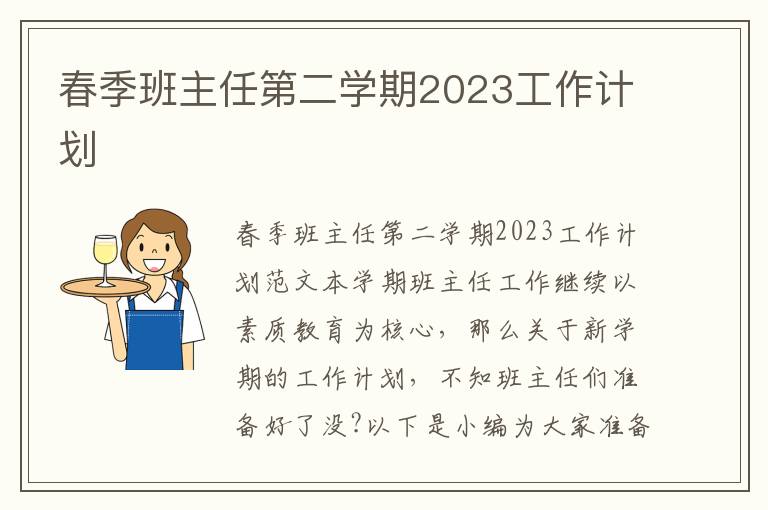 春季班主任第二学期2023工作计划

春季班主任第二学期2023工作计划范文本学期班主任工作继续以素质教育为核心，那么关于新学期的工作计划，不知班主任们准备好了没?以下是小编为大家准备